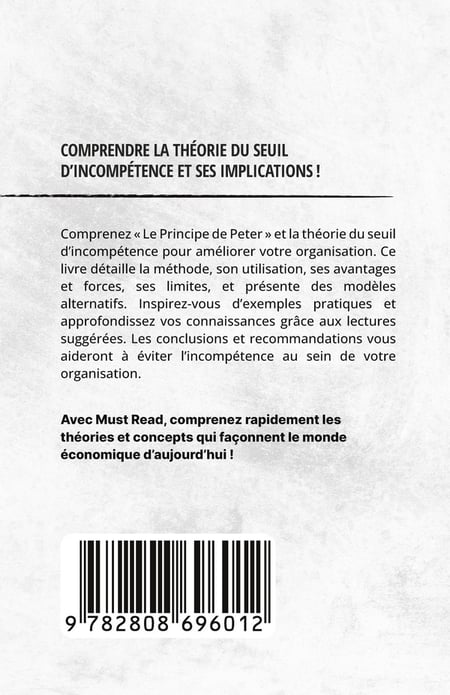 COMPRENDRE LA THÉORIE DU SEUIL D'INCOMPÉTENCE ET SES IMPLICATIONS !

Comprenez « Le Principe de Peter » et la théorie du seuil d'incompétence pour améliorer votre organisation. Ce livre détaille la méthode, son utilisation, ses avantages et forces, ses limites, et présente des modèles alternatifs. Inspirez-vous d'exemples pratiques et approfondissez vos connaissances grâce aux lectures suggérées. Les conclusions et recommandations vous aideront à éviter l'incompétence au sein de votre organisation.

Avec Must Read, comprenez rapidement les théories et concepts qui façonnent le monde économique d'aujourd'hui !

9 782808 696012